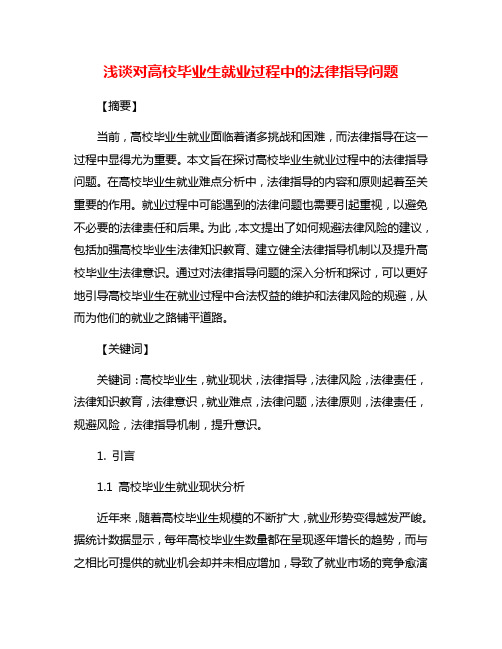 浅谈对高校毕业生就业过程中的法律指导问题

【摘要】

当前，高校毕业生就业面临着诸多挑战和困难，而法律指导在这一过程中显得尤为重要。本文旨在探讨高校毕业生就业过程中的法律指导问题。在高校毕业生就业难点分析中，法律指导的内容和原则起着至关重要的作用。就业过程中可能遇到的法律问题也需要引起重视，以避免不必要的法律责任和后果。为此，本文提出了如何规避法律风险的建议，包括加强高校毕业生法律知识教育、建立健全法律指导机制以及提升高校毕业生法律意识。通过对法律指导问题的深入分析和探讨，可以更好地引导高校毕业生在就业过程中合法权益的维护和法律风险的规避，从而为他们的就业之路铺平道路。

【关键词】

关键词：高校毕业生，就业现状，法律指导，法律风险，法律责任，法律知识教育，法律意识，就业难点，法律问题，法律原则，法律责任，规避风险，法律指导机制，提升意识。

1. 引言

1.1 高校毕业生就业现状分析

近年来，随着高校毕业生规模的不断扩大，就业形势变得越发严峻。据统计数据显示，每年高校毕业生数量都在呈现逐年增长的趋势，而与之相比可提供的就业机会却并未相应增加，导致了就业市场的竞争愈演